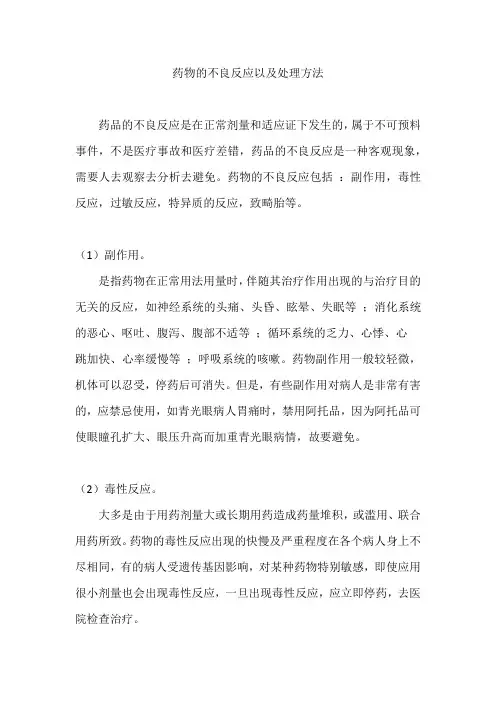 药物的不良反应以及处理方法

药品的不良反应是在正常剂量和适应证下发生的，属于不可预料事件，不是医疗事故和医疗差错，药品的不良反应是一种客观现象，需要人去观察去分析去避免。药物的不良反应包括 ：副作用，毒性反应，过敏反应，特异质的反应，致畸胎等。

（1）副作用。

是指药物在正常用法用量时，伴随其治疗作用出现的与治疗目的无关的反应，如神经系统的头痛、头昏、眩晕、失眠等 ；消化系统的恶心、呕吐、腹泻、腹部不适等 ；循环系统的乏力、心悸、心跳加快、心率缓慢等 ；呼吸系统的咳嗽。药物副作用一般较轻微，机体可以忍受，停药后可消失。但是，有些副作用对病人是非常有害的，应禁忌使用，如青光眼病人胃痛时，禁用阿托品，因为阿托品可使眼瞳孔扩大、眼压升高而加重青光眼病情，故要避免。

（2）毒性反应。

大多是由于用药剂量大或长期用药造成药量堆积，或滥用、联合用药所致。药物的毒性反应出现的快慢及严重程度在各个病人身上不尽相同，有的病人受遗传基因影响，对某种药物特别敏感，即使应用很小剂量也会出现毒性反应，一旦出现毒性反应，应立即停药，去医院检查治疗。